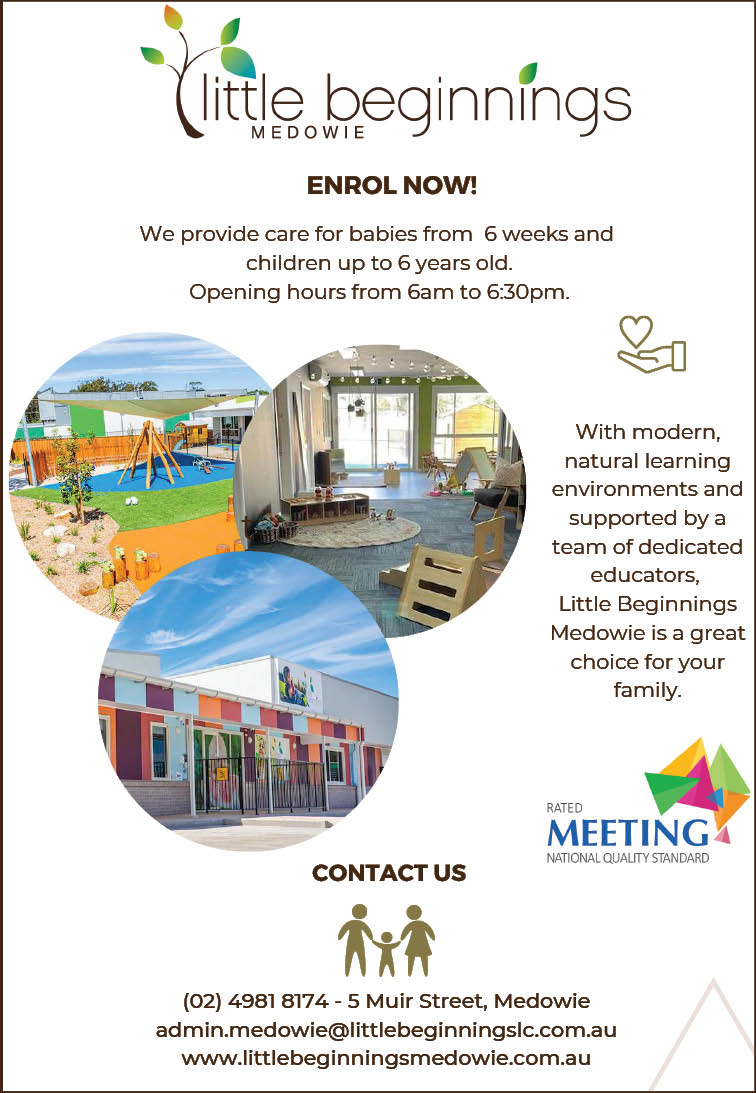 little beginnings
MEDOWIE

ENROL NOW!

We provide care for babies from 6 weeks and children up to 6 years old.
Opening hours from 6am to 6:30pm.

With modern, natural learning environments and supported by a team of dedicated educators, Little Beginnings Medowie is a great choice for your family.

RATED
MEETING
NATIONAL QUALITY STANDARD

CONTACT US

(02) 4981 8174 - 5 Muir Street, Medowie
admin.medowie@littlebeginningslc.com.au
www.littlebeginningsmedowie.com.au